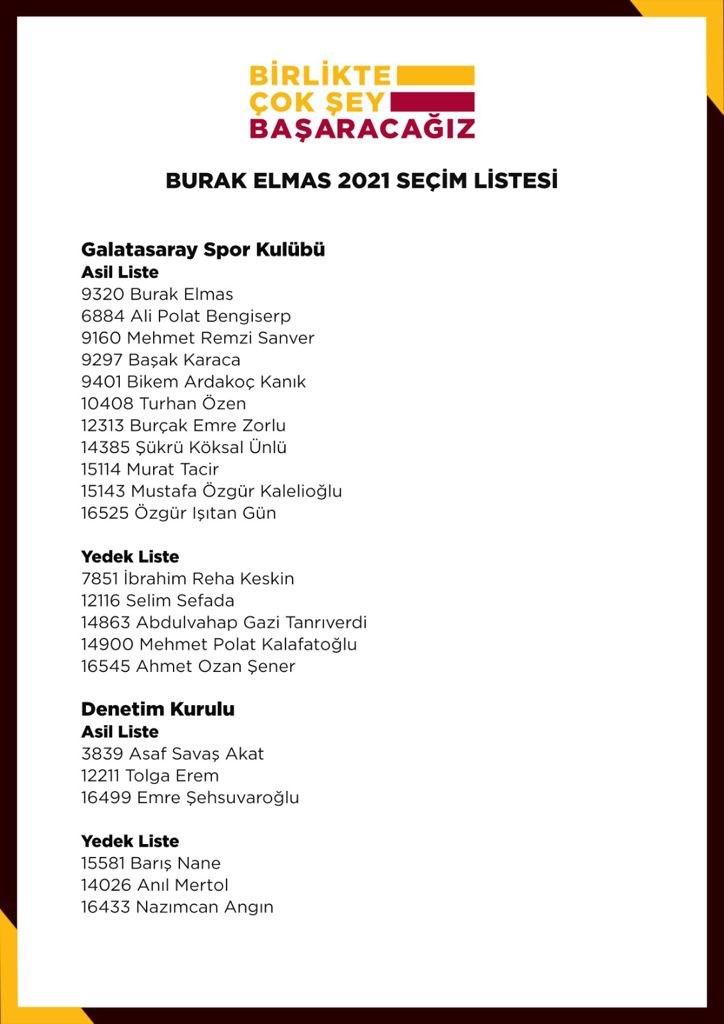 BİRLİKTE
ÇOK ŞEY
BAŞARACAĞIZ

BURAK ELMAS 2021 SEÇİM LİSTESİ

Galatasaray Spor Kulübü
Asil Liste
9320 Burak Elmas
6884 Ali Polat Bengiserp
9160 Mehmet Remzi Sanver
9297 Başak Karaca
9401 Bikem Ardakoç Kanık
10408 Turhan Özen
12313 Burçak Emre Zorlu
14385 Şükrü Köksal Ünlü
15114 Murat Tacir
15143 Mustafa Özgür Kalelioğlu
16525 Özgür Işıtan Gün

Yedek Liste
7851 İbrahim Reha Keskin
12116 Selim Sefada
14863 Abdulvahap Gazi Tanrıverdi
14900 Mehmet Polat Kalafatoğlu
16545 Ahmet Ozan Şener

Denetim Kurulu
Asil Liste
3839 Asaf Savaş Akat
12211 Tolga Erem
16499 Emre Şehsuvaroğlu

Yedek Liste
15581 Barış Nane
14026 Anıl Mertol
16433 Nazımcan Angın